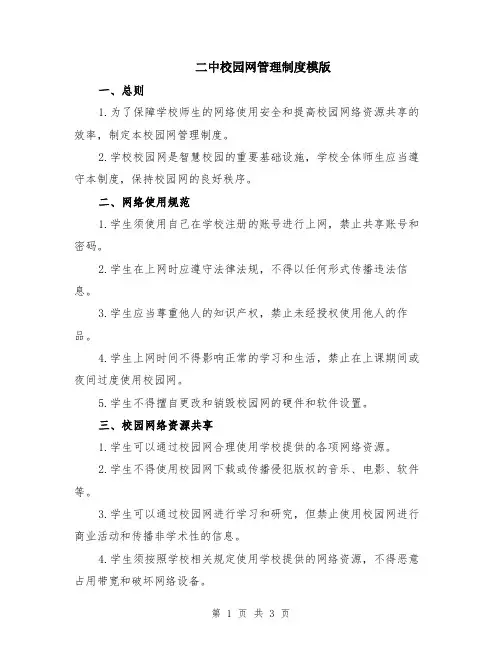 二中校园网管理制度模版

一、总则

1.为了保障学校师生的网络使用安全和提高校园网络资源共享的效率，制定本校园网管理制度。

2.学校校园网是智慧校园的重要基础设施，学校全体师生应当遵守本制度，保持校园网的良好秩序。

二、网络使用规范

1.学生须使用自己在学校注册的账号进行上网，禁止共享账号和密码。

2.学生在上网时应遵守法律法规，不得以任何形式传播违法信息。

3.学生应当尊重他人的知识产权，禁止未经授权使用他人的作品。

4.学生上网时间不得影响正常的学习和生活，禁止在上课期间或夜间过度使用校园网。

5.学生不得擅自更改和销毁校园网的硬件和软件设置。

三、校园网络资源共享

1.学生可以通过校园网合理使用学校提供的各项网络资源。

2.学生不得使用校园网下载或传播侵犯版权的音乐、电影、软件等。

3.学生可以通过校园网进行学习和研究，但禁止使用校园网进行商业活动和传播非学术性的信息。

4.学生须按照学校相关规定使用学校提供的网络资源，不得恶意占用带宽和破坏网络设备。

第 1 页 共 3 页